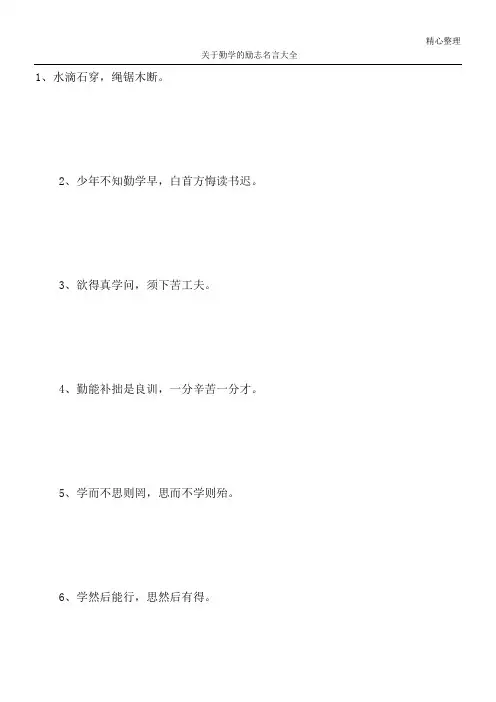 精心整理

关于勤学的励志名言大全

1、水滴石穿，绳锯木断。

2、少年不知勤学早，白首方悔读书迟。

3、欲得真学问，须下苦工夫。

4、勤能补拙是良训，一分辛苦一分才。

5、学而不思则罔，思而不学则殆。

6、学然后能行，思然后有得。